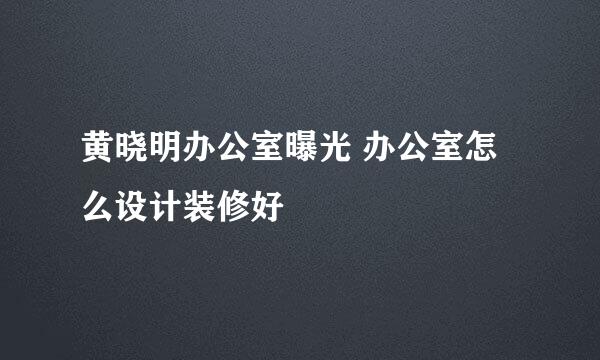 黄晓明办公室曝光 办公室怎么设计装修好